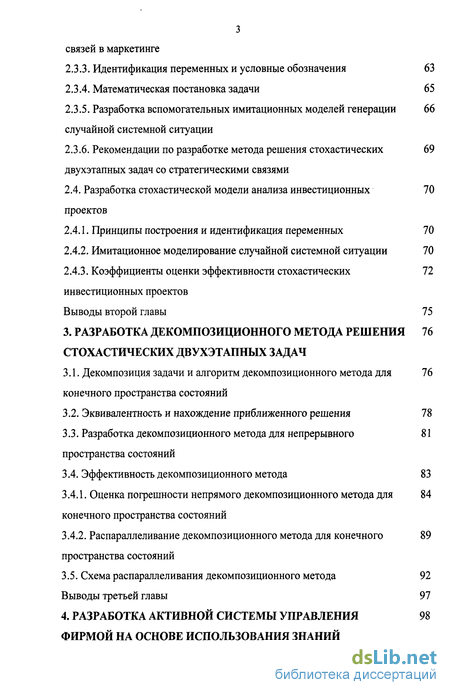 3

связей в маркетинге

2.3.3. Идентификация переменных и условные обозначения 63

2.3.4. Математическая постановка задачи 65

2.3.5. Разработка вспомогательных имитационных моделей генерации случайной системной ситуации 66

2.3.6. Рекомендации по разработке метода решения стохастических двухэтапных задач со стратегическими связями 69

2.4. Разработка стохастической модели анализа инвестиционных проектов 70

2.4.1. Принципы построения и идентификация переменных 70

2.4.2. Имитационное моделирование случайной системной ситуации 70

2.4.3. Коэффициенты оценки эффективности стохастических инвестиционных проектов 72

Выводы второй главы 75

3. РАЗРАБОТКА ДЕКОМПОЗИЦИОННОГО МЕТОДА РЕШЕНИЯ СТОХАСТИЧЕСКИХ ДВУХЭТАПНЫХ ЗАДАЧ 76

3.1. Декомпозиция задачи и алгоритм декомпозиционного метода для конечного пространства состояний 76

3.2. Эквивалентность и нахождение приближенного решения 78

3.3. Разработка декомпозиционного метода для непрерывного пространства состояний 81

3.4. Эффективность декомпозиционного метода 83

3.4.1. Оценка погрешности непрямого декомпозиционного метода для конечного пространства состояний 84

3.4.2. Распараллеливание декомпозиционного метода для конечного пространства состояний 89

3.5. Схема распараллеливания декомпозиционного метода 92

Выводы третьей главы 97

4. РАЗРАБОТКА АКТИВНОЙ СИСТЕМЫ УПРАВЛЕНИЯ ФИРМОЙ НА ОСНОВЕ ИСПОЛЬЗОВАНИЯ ЗНАНИЙ 98

dsLib.net
библиотека диссертаций